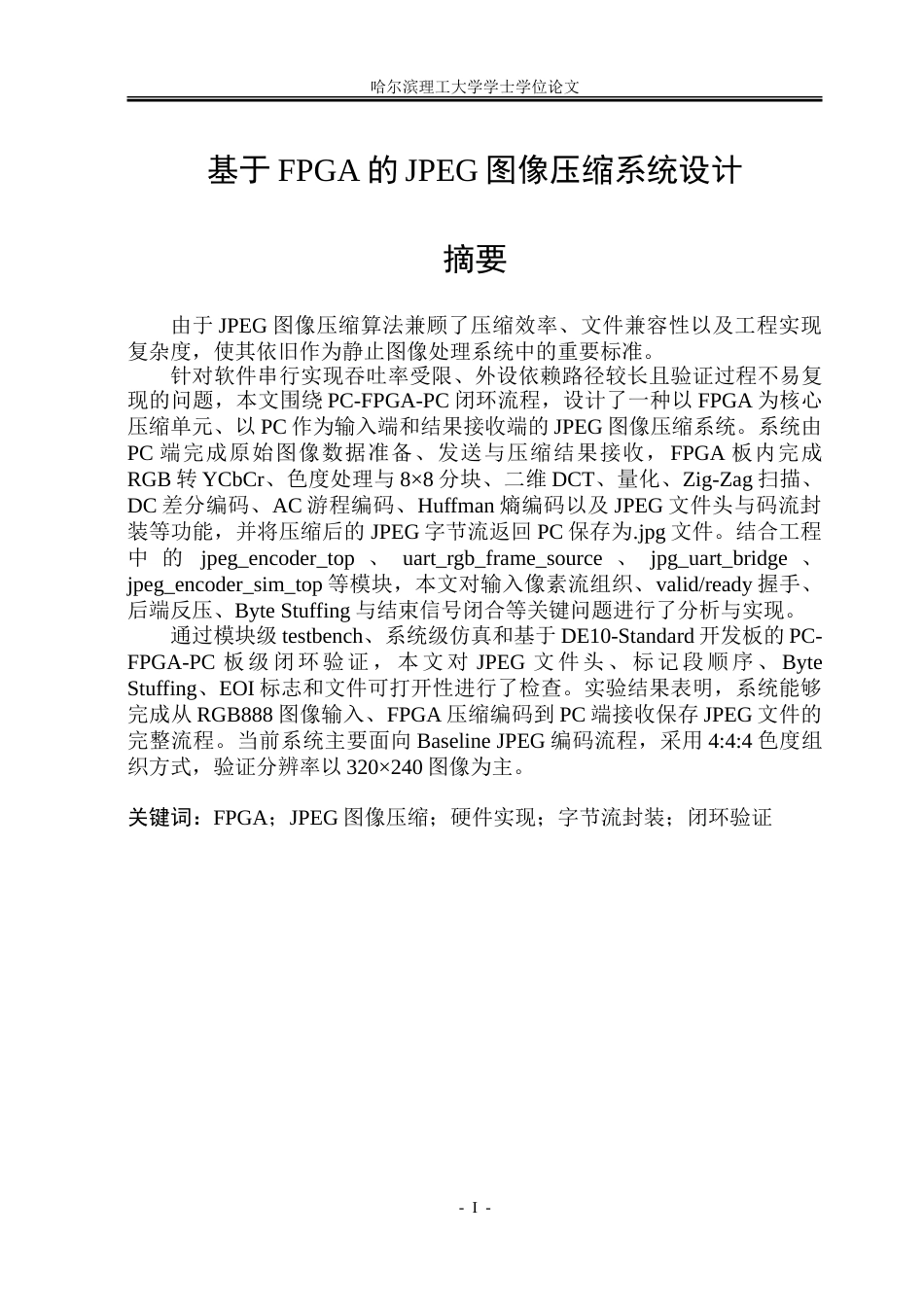 哈尔滨理工大学学士学位论文

基于FPGA的JPEG图像压缩系统设计

摘要

由于JPEG图像压缩算法兼顾了压缩效率、文件兼容性以及工程实现复杂度，使其依旧作为静止图像处理系统中的重要标准。

针对软件串行实现吞吐率受限、外设依赖路径较长且验证过程不易复现的问题，本文围绕PC-FPGA-PC闭环流程，设计了一种以FPGA为核心压缩单元、以PC作为输入端和结果接收端的JPEG图像压缩系统。系统由PC端完成原始图像数据准备、发送与压缩结果接收，FPGA板内完成RGB转YCbCr、色度处理与8×8分块、二维DCT、量化、Zig-Zag扫描、DC差分编码、AC游程编码、Huffman熵编码以及JPEG文件头与码流封装等功能，并将压缩后的JPEG字节流返回PC保存为.jpg文件。结合工程中的jpeg_encoder_top、uart_rgb_frame_source、jpg_uart_bridge、jpeg_encoder_sim_top等模块，本文对输入像素流组织、valid/ready握手、后端反压、Byte Stuffing与结束信号闭合等关键问题进行了分析与实现。

通过模块级testbench、系统级仿真和基于DE10-Standard开发板的PC-FPGA-PC板级闭环验证，本文对JPEG文件头、标记段顺序、Byte Stuffing、EOI标志和文件可打开性进行了检查。实验结果表明，系统能够完成从RGB888图像输入、FPGA压缩编码到PC端接收保存JPEG文件的完整流程。当前系统主要面向Baseline JPEG编码流程，采用4:4:4色度组织方式，验证分辨率以320×240图像为主。

关键词：FPGA；JPEG图像压缩；硬件实现；字节流封装；闭环验证

- I -